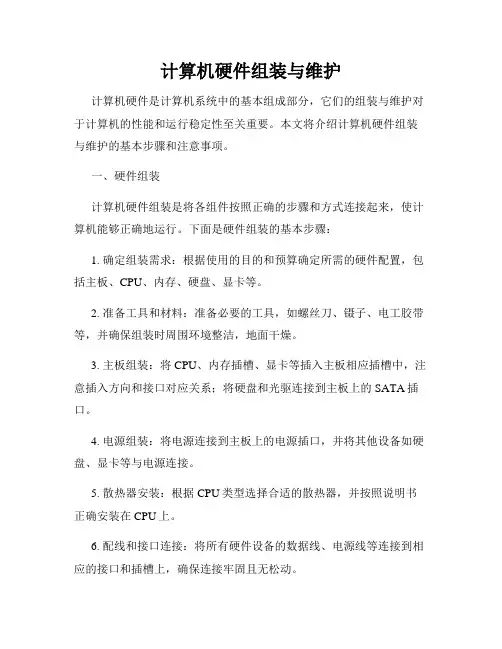 计算机硬件组装与维护

计算机硬件是计算机系统中的基本组成部分，它们的组装与维护对于计算机的性能和运行稳定性至关重要。本文将介绍计算机硬件组装与维护的基本步骤和注意事项。

一、硬件组装

计算机硬件组装是将各组件按照正确的步骤和方式连接起来，使计算机能够正确地运行。下面是硬件组装的基本步骤：

1. 确定组装需求：根据使用的目的和预算确定所需的硬件配置，包括主板、CPU、内存、硬盘、显卡等。

2. 准备工具和材料：准备必要的工具，如螺丝刀、镊子、电工胶带等，并确保组装时周围环境整洁，地面干燥。

3. 主板组装：将 CPU、内存插槽、显卡等插入主板相应插槽中，注意插入方向和接口对应关系；将硬盘和光驱连接到主板上的 SATA 插口。

4. 电源组装：将电源连接到主板上的电源插口，并将其他设备如硬盘、显卡等与电源连接。

5. 散热器安装：根据 CPU 类型选择合适的散热器，并按照说明书正确安装在 CPU 上。

6. 配线和接口连接：将所有硬件设备的数据线、电源线等连接到相应的接口和插槽上，确保连接牢固且无松动。